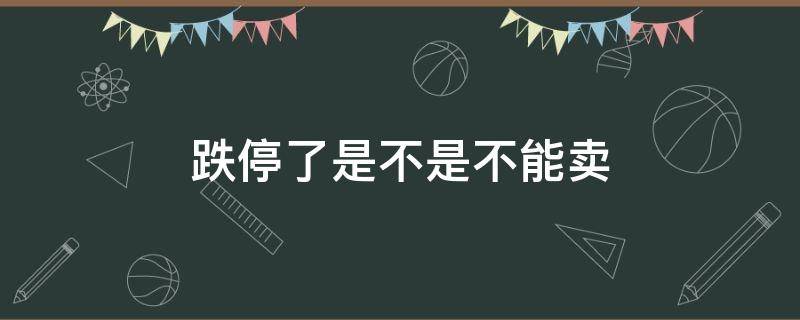 跌停了是不是不能卖